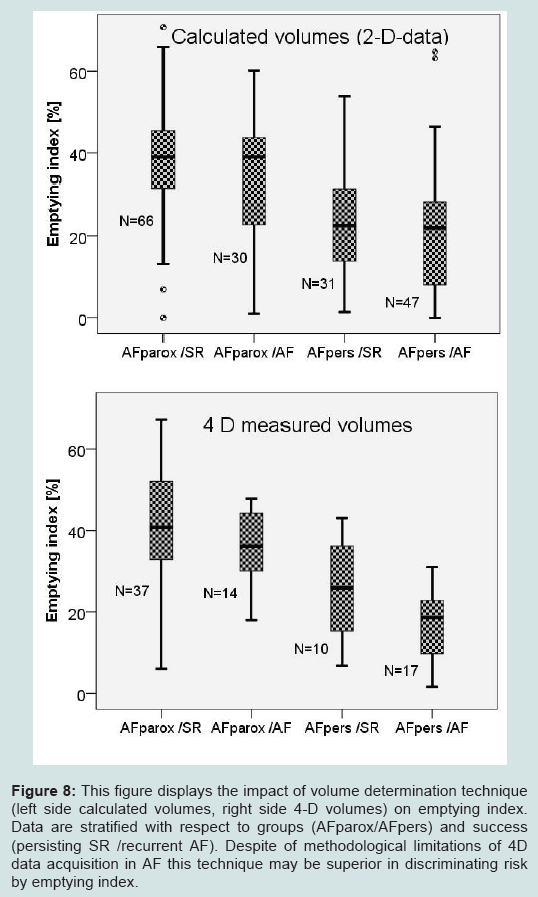 Calculated volumes (2-D-data)

Emptying index [%]

60

40

20

0

N=66

N=30

N=31

N=47

AFparox /SR AFparox /AF AFpers /SR AFpers /AF

4 D measured volumes

Emptying index [%]

60

40

20

0

N=37

N=14

N=10

N=17

AFparox /SR AFparox /AF AFpers /SR AFpers /AF

**Figure 8:** This figure displays the impact of volume determination technique (left side calculated volumes, right side 4-D volumes) on emptying index. Data are stratified with respect to groups (AFparox/AFpers) and success (persisting SR /recurrent AF). Despite of methodological limitations of 4D data acquisition in AF this technique may be superior in discriminating risk by emptying index.